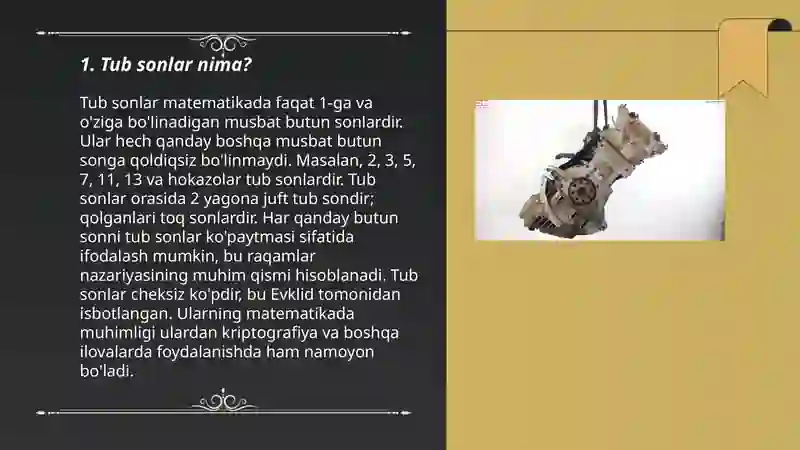 1. Tub sonlar nima?

Tub sonlar matematikada faqat 1-ga va o'ziga bo'linadigan musbat butun sonlardir. Ular hech qanday boshqa musbat butun songa qoldiqsiz bo'linmaydi. Masalan, 2, 3, 5, 7, 11, 13 va hokazolar tub sonlardir. Tub sonlar orasida 2 yagona juft tub sondir; qolganlari toq sonlardir. Har qanday butun sonni tub sonlar ko'paytmasi sifatida ifodalash mumkin, bu raqamlar nazariyasining muhim qismi hisoblanadi. Tub sonlar cheksiz ko'pdir, bu Evklid tomonidan isbotlangan. Ularning matematikada muhimligi ulardan kriptografiya va boshqa ilovalarda foydalanishda ham namoyon bo'ladi.